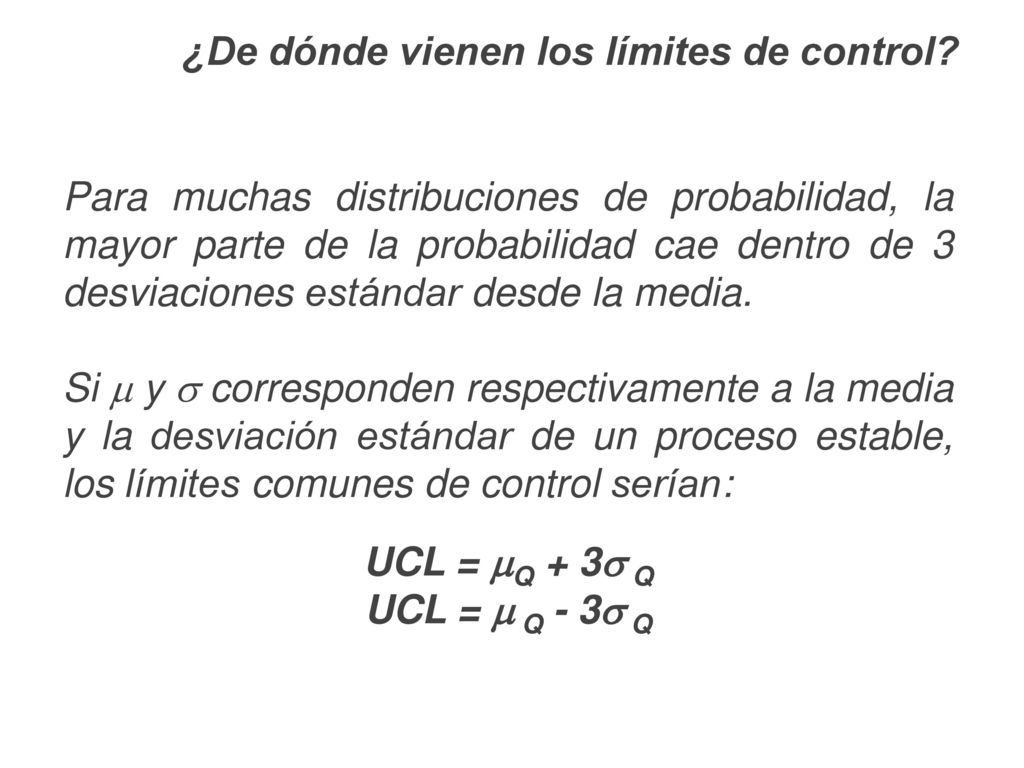 ¿De dónde vienen los límites de control?

Para muchas distribuciones de probabilidad, la mayor parte de la probabilidad cae dentro de 3 desviaciones estándar desde la media.

Si $\mu$ y $\sigma$ corresponden respectivamente a la media y la desviación estándar de un proceso estable, los límites comunes de control serían:

UCL = $\mu_Q + 3\sigma_Q$
UCL = $\mu_Q - 3\sigma_Q$